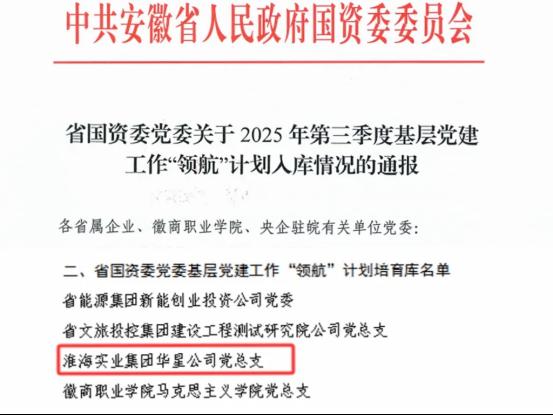 中共安徽省人民政府国资委委员会

省国资委党委关于2025年第三季度基层党建工作“领航”计划入库情况的通报

各省属企业、徽商职业学院、央企驻皖有关单位党委:

二、省国资委党委基层党建工作“领航”计划培育库名单

省能源集团新能创业投资公司党委

省文旅投控集团建设工程测试研究院公司党总支

淮海实业集团华星公司党总支

徽商职业学院马克思主义学院党总支